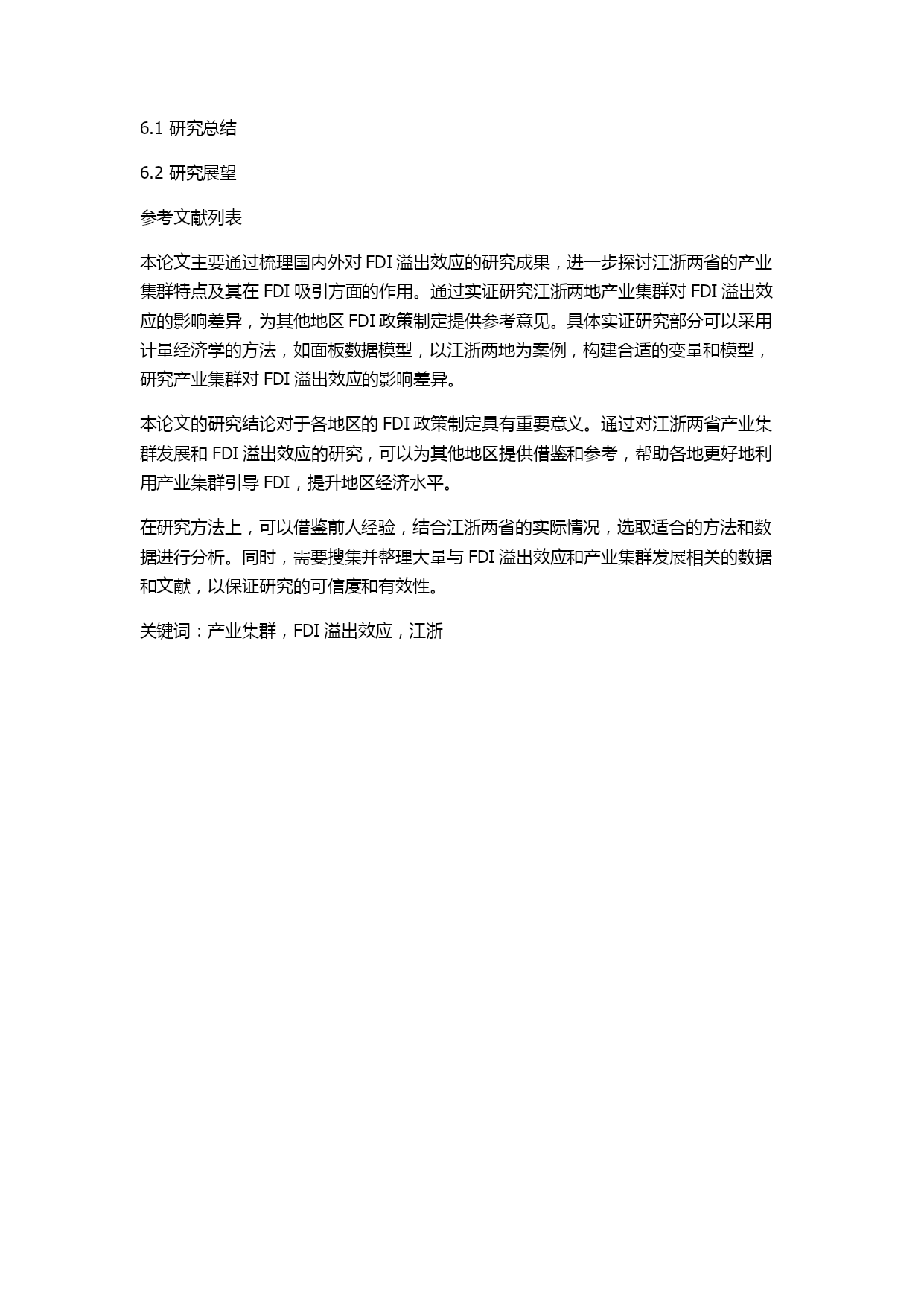 6.1 研究总结

6.2 研究展望

参考文献列表

本论文主要通过梳理国内外对 FDI 溢出效应的研究成果，进一步探讨江浙两省的产业集群特点及其在 FDI 吸引方面的作用。通过实证研究江浙两地产业集群对 FDI 溢出效应的影响差异，为其他地区 FDI 政策制定提供参考意见。具体实证研究部分可以采用计量经济学的方法，如面板数据模型，以江浙两地为案例，构建合适的变量和模型，研究产业集群对 FDI 溢出效应的影响差异。

本论文的研究结论对于各地区的 FDI 政策制定具有重要意义。通过对江浙两省产业集群发展和 FDI 溢出效应的研究，可以为其他地区提供借鉴和参考，帮助各地更好地利用产业集群引导 FDI，提升地区经济水平。

在研究方法上，可以借鉴前人经验，结合江浙两省的实际情况，选取适合的方法和数据进行分析。同时，需要搜集并整理大量与 FDI 溢出效应和产业集群发展相关的数据和文献，以保证研究的可信度和有效性。

关键词：产业集群，FDI 溢出效应，江浙